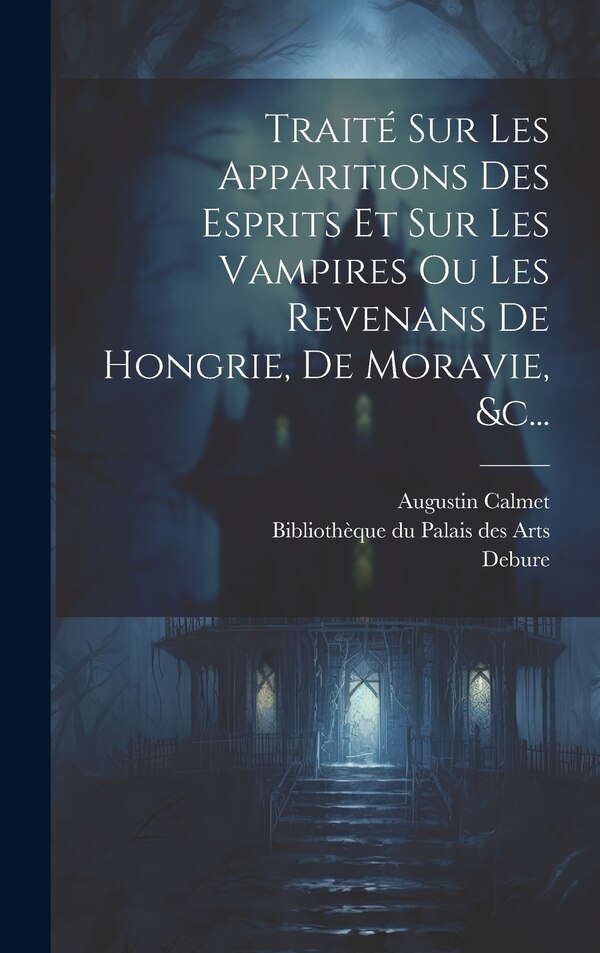 Traité Sur Les Apparitions Des Esprits Et Sur Les Vampires Ou Les Revenans De Hongrie, De Moravie, &c...

Augustin Calmet
Bibliothèque du Palais des Arts
Debure